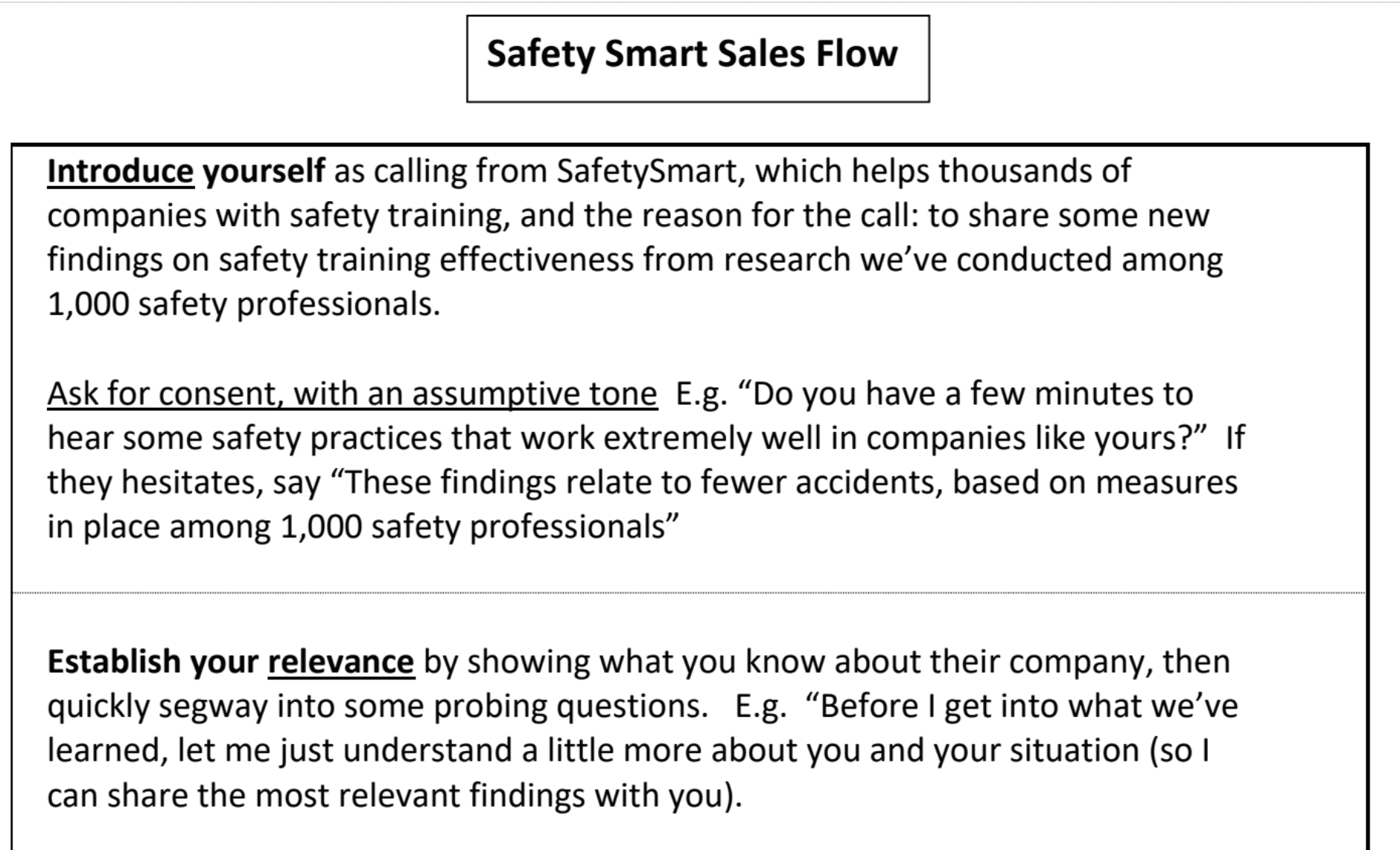 Safety Smart Sales Flow

Introduce yourself as calling from SafetySmart, which helps thousands of companies with safety training, and the reason for the call: to share some new findings on safety training effectiveness from research we've conducted among 1,000 safety professionals.

Ask for consent, with an assumptive tone E.g. "Do you have a few minutes to hear some safety practices that work extremely well in companies like yours?" If they hesitates, say "These findings relate to fewer accidents, based on measures in place among 1,000 safety professionals"

Establish your relevance by showing what you know about their company, then quickly segway into some probing questions. E.g. "Before I get into what we've learned, let me just understand a little more about you and your situation (so I can share the most relevant findings with you).